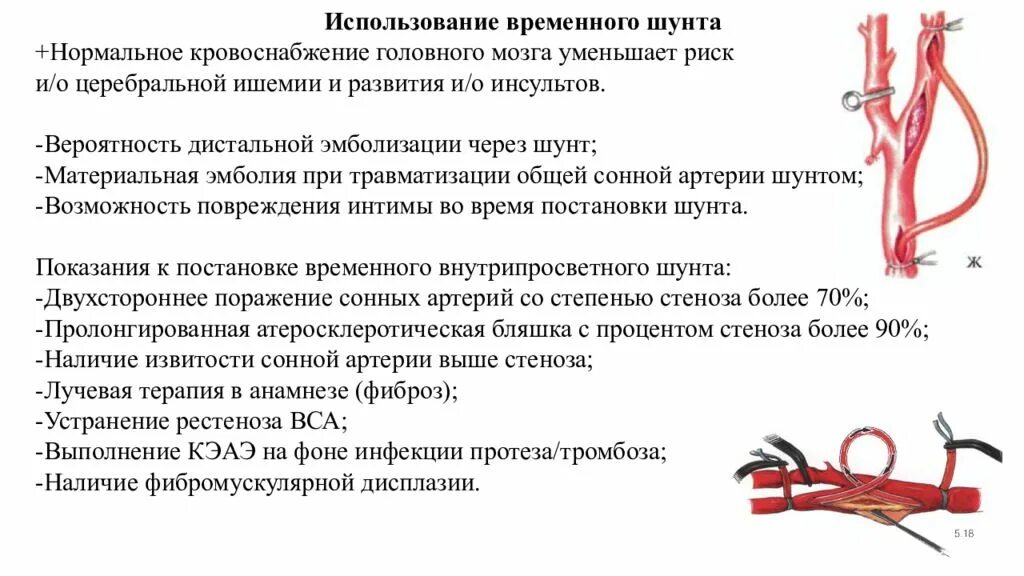 Использование временного шунта
+Нормальное кровоснабжение головного мозга уменьшает риск и/о церебральной ишемии и развития и/о инсультов.

-Вероятность дистальной эмболизации через шунт;
-Материальная эмболия при травматизации общей сонной артерии шунтом;
-Возможность повреждения интимы во время постановки шунта.

Показания к постановке временного внутрипросветного шунта:
-Двухстороннее поражение сонных артерий со степенью стеноза более 70%;
-Пролонгированная атеросклеротическая бляшка с процентом стеноза более 90%;
-Наличие извитости сонной артерии выше стеноза;
-Лучевая терапия в анамнезе (фиброз);
-Устранение рестеноза ВСА;
-Выполнение КЭАЭ на фоне инфекции протеза/тромбоза;
-Наличие фибромускулярной дисплазии.

ж

5.18